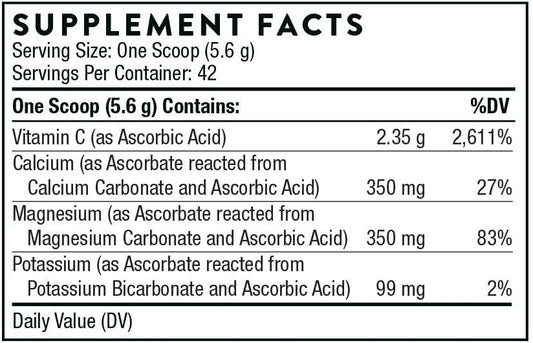 SUPPLEMENT FACTS
Serving Size: One Scoop (5.6 g)
Servings Per Container: 42

| One Scoop (5.6 g) Contains: | | %DV |
|---|---|---|
| Vitamin C (as Ascorbic Acid) | 2.35 g | 2,611% |
| Calcium (as Ascorbate reacted from Calcium Carbonate and Ascorbic Acid) | 350 mg | 27% |
| Magnesium (as Ascorbate reacted from Magnesium Carbonate and Ascorbic Acid) | 350 mg | 83% |
| Potassium (as Ascorbate reacted from Potassium Bicarbonate and Ascorbic Acid) | 99 mg | 2% |

Daily Value (DV)